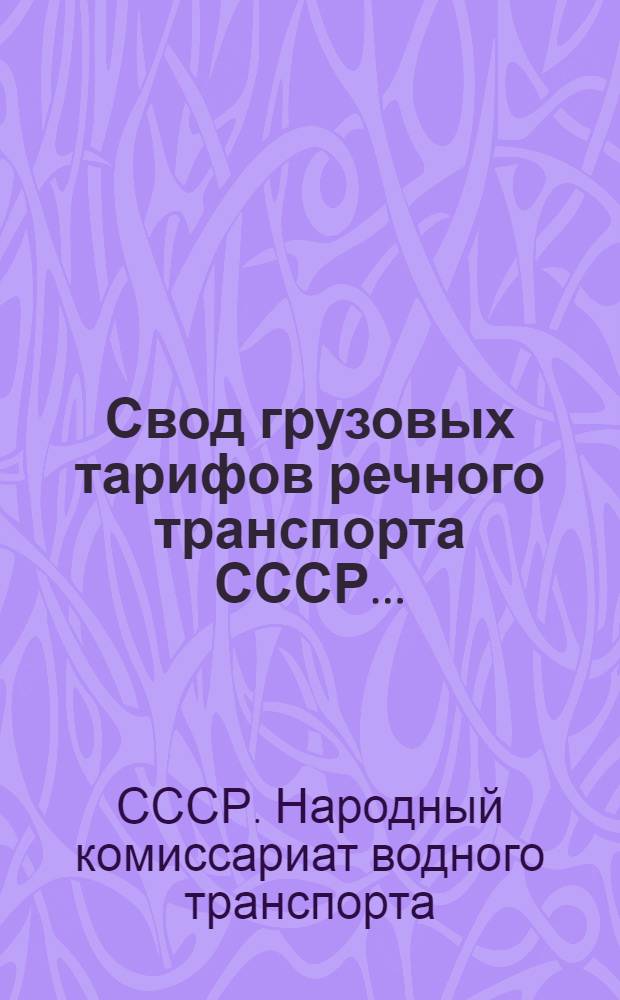 Свод грузовых тарифов речного транспорта СССР...

СССР. Народный комиссариат водного транспорта